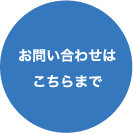 お問い合わせは
こちらまで